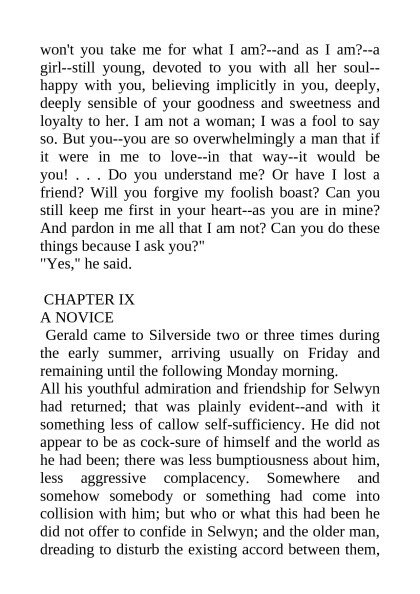 won't you take me for what I am?--and as I am?--a girl--still young, devoted to you with all her soul--happy with you, believing implicitly in you, deeply, deeply sensible of your goodness and sweetness and loyalty to her. I am not a woman; I was a fool to say so. But you--you are so overwhelmingly a man that if it were in me to love--in that way--it would be you! . . . Do you understand me? Or have I lost a friend? Will you forgive my foolish boast? Can you still keep me first in your heart--as you are in mine? And pardon in me all that I am not? Can you do these things because I ask you?"
"Yes," he said.

CHAPTER IX
A NOVICE
Gerald came to Silverside two or three times during the early summer, arriving usually on Friday and remaining until the following Monday morning.
All his youthful admiration and friendship for Selwyn had returned; that was plainly evident--and with it something less of callow self-sufficiency. He did not appear to be as cock-sure of himself and the world as he had been; there was less bumptiousness about him, less aggressive complacency. Somewhere and somehow somebody or something had come into collision with him; but who or what this had been he did not offer to confide in Selwyn; and the older man, dreading to disturb the existing accord between them,